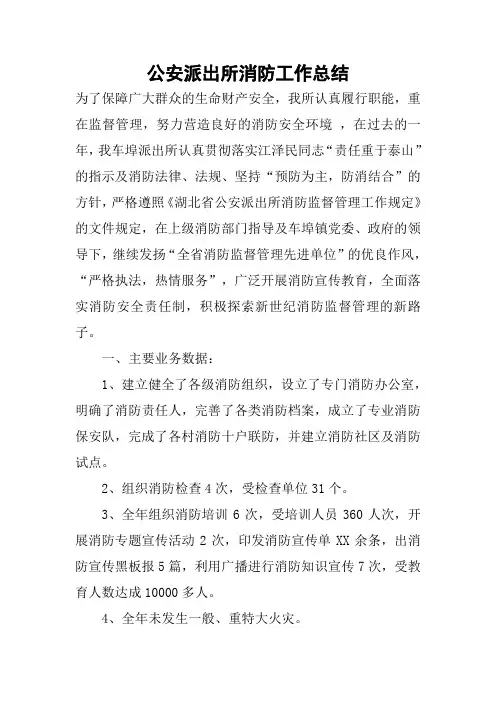 公安派出所消防工作总结

为了保障广大群众的生命财产安全，我所认真履行职能，重在监督管理，努力营造良好的消防安全环境 ，在过去的一年，我车埠派出所认真贯彻落实江泽民同志“责任重于泰山”的指示及消防法律、法规、坚持“预防为主，防消结合”的方针，严格遵照《湖北省公安派出所消防监督管理工作规定》的文件规定，在上级消防部门指导及车埠镇党委、政府的领导下，继续发扬“全省消防监督管理先进单位”的优良作风，“严格执法，热情服务”，广泛开展消防宣传教育，全面落实消防安全责任制，积极探索新世纪消防监督管理的新路子。

一、主要业务数据：

1、建立健全了各级消防组织，设立了专门消防办公室，明确了消防责任人，完善了各类消防档案，成立了专业消防保安队，完成了各村消防十户联防，并建立消防社区及消防试点。

2、组织消防检查 4 次，受检查单位 31 个。

3、全年组织消防培训 6 次，受培训人员 360 人次，开展消防专题宣传活动 2 次，印发消防宣传单 XX 余条，出消防宣传黑板报 5 篇，利用广播进行消防知识宣传 7 次，受教育人数达成 10000 多人。

4、全年未发生一般、重特大火灾。